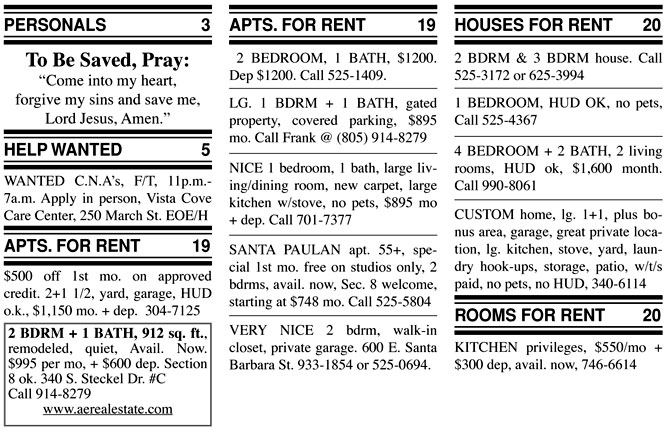 PERSONALS 3

To Be Saved, Pray:
"Come into my heart, forgive my sins and save me, Lord Jesus, Amen."

HELP WANTED 5

WANTED C.N.A's, F/T, 11p.m.-7a.m. Apply in person, Vista Cove Care Center, 250 March St. EOE/H

APTS. FOR RENT 19

$500 off 1st mo. on approved credit. 2+1 1/2, yard, garage, HUD o.k., $1,150 mo. + dep. 304-7125

2 BDRM + 1 BATH, 912 sq. ft., remodeled, quiet, Avail. Now. $995 per mo, + $600 dep. Section 8 ok. 340 S. Steckel Dr. #C Call 914-8279
www.aerealestate.com

APTS. FOR RENT 19

2 BEDROOM, 1 BATH, $1200. Dep $1200. Call 525-1409.

LG. 1 BDRM + 1 BATH, gated property, covered parking, $895 mo. Call Frank @ (805) 914-8279

NICE 1 bedroom, 1 bath, large living/dining room, new carpet, large kitchen w/stove, no pets, $895 mo + dep. Call 701-7377

SANTA PAULAN apt. 55+, special 1st mo. free on studios only, 2 bdrms, avail. now, Sec. 8 welcome, starting at $748 mo. Call 525-5804

VERY NICE 2 bdrm, walk-in closet, private garage. 600 E. Santa Barbara St. 933-1854 or 525-0694.

HOUSES FOR RENT 20

2 BDRM & 3 BDRM house. Call 525-3172 or 625-3994

1 BEDROOM, HUD OK, no pets, Call 525-4367

4 BEDROOM + 2 BATH, 2 living rooms, HUD ok, $1,600 month. Call 990-8061

CUSTOM home, lg. 1+1, plus bonus area, garage, great private location, lg. kitchen, stove, yard, laundry hook-ups, storage, patio, w/t/s paid, no pets, no HUD, 340-6114

ROOMS FOR RENT 20

KITCHEN privileges, $550/mo + $300 dep, avail. now, 746-6614